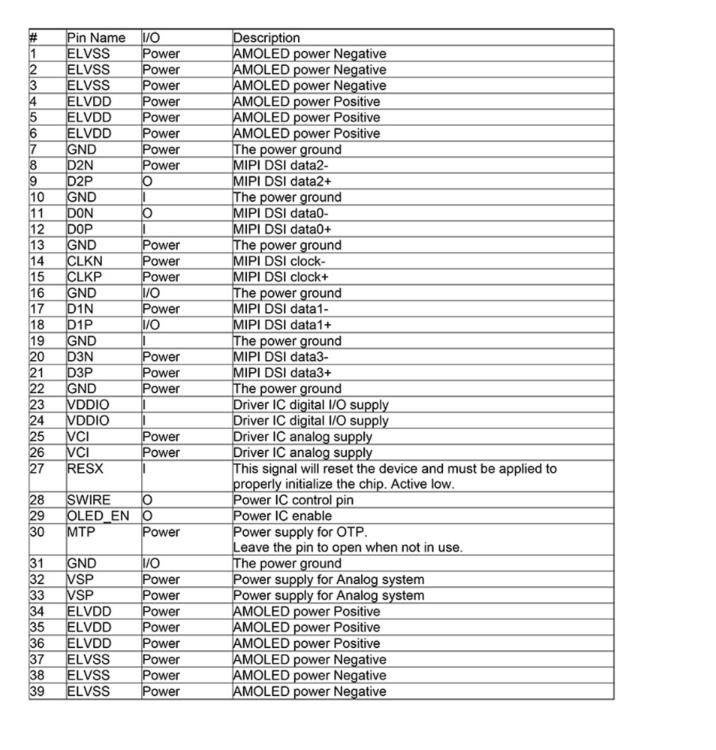 | # | Pin Name | I/O | Description |
|---|---|---|---|
| 1 | ELVSS | Power | AMOLED power Negative |
| 2 | ELVSS | Power | AMOLED power Negative |
| 3 | ELVSS | Power | AMOLED power Negative |
| 4 | ELVDD | Power | AMOLED power Positive |
| 5 | ELVDD | Power | AMOLED power Positive |
| 6 | ELVDD | Power | AMOLED power Positive |
| 7 | GND | Power | The power ground |
| 8 | D2N | Power | MIPI DSI data2- |
| 9 | D2P | O | MIPI DSI data2+ |
| 10 | GND | I | The power ground |
| 11 | D0N | O | MIPI DSI data0- |
| 12 | D0P | I | MIPI DSI data0+ |
| 13 | GND | Power | The power ground |
| 14 | CLKN | Power | MIPI DSI clock- |
| 15 | CLKP | Power | MIPI DSI clock+ |
| 16 | GND | I/O | The power ground |
| 17 | D1N | Power | MIPI DSI data1- |
| 18 | D1P | I/O | MIPI DSI data1+ |
| 19 | GND | I | The power ground |
| 20 | D3N | Power | MIPI DSI data3- |
| 21 | D3P | Power | MIPI DSI data3+ |
| 22 | GND | Power | The power ground |
| 23 | VDDIO | I | Driver IC digital I/O supply |
| 24 | VDDIO | I | Driver IC digital I/O supply |
| 25 | VCI | Power | Driver IC analog supply |
| 26 | VCI | Power | Driver IC analog supply |
| 27 | RESX | I | This signal will reset the device and must be applied to properly initialize the chip. Active low. |
| 28 | SWIRE | O | Power IC control pin |
| 29 | OLED_EN | O | Power IC enable |
| 30 | MTP | Power | Power supply for OTP. Leave the pin to open when not in use. |
| 31 | GND | I/O | The power ground |
| 32 | VSP | Power | Power supply for Analog system |
| 33 | VSP | Power | Power supply for Analog system |
| 34 | ELVDD | Power | AMOLED power Positive |
| 35 | ELVDD | Power | AMOLED power Positive |
| 36 | ELVDD | Power | AMOLED power Positive |
| 37 | ELVSS | Power | AMOLED power Negative |
| 38 | ELVSS | Power | AMOLED power Negative |
| 39 | ELVSS | Power | AMOLED power Negative |